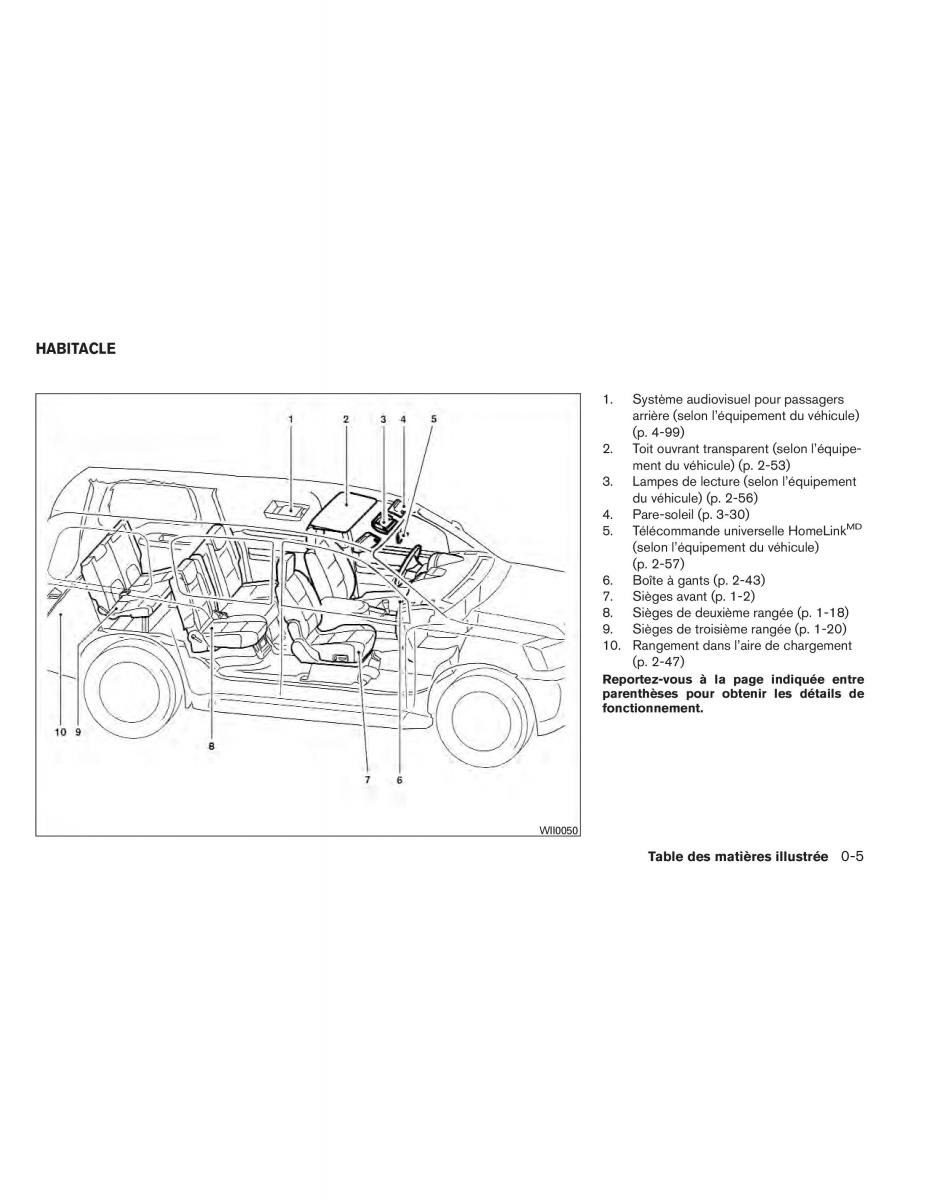 HABITACLE

1 2 3 4 5

10 9 8 7 6

WII0050

1. Système audiovisuel pour passagers arrière (selon l'équipement du véhicule) (p. 4-99)
2. Toit ouvrant transparent (selon l'équipement du véhicule) (p. 2-53)
3. Lampes de lecture (selon l'équipement du véhicule) (p. 2-56)
4. Pare-soleil (p. 3-30)
5. Télécommande universelle HomeLink$^{MD}$ (selon l'équipement du véhicule) (p. 2-57)
6. Boîte à gants (p. 2-43)
7. Sièges avant (p. 1-2)
8. Sièges de deuxième rangée (p. 1-18)
9. Sièges de troisième rangée (p. 1-20)
10. Rangement dans l'aire de chargement (p. 2-47)

Reportez-vous à la page indiquée entre parenthèses pour obtenir les détails de fonctionnement.

Table des matières illustrée 0-5